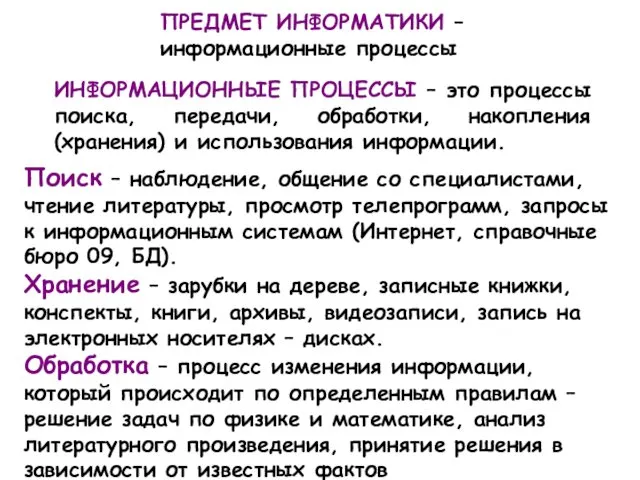 ПРЕДМЕТ ИНФОРМАТИКИ – информационные процессы

ИНФОРМАЦИОННЫЕ ПРОЦЕССЫ – это процессы поиска, передачи, обработки, накопления (хранения) и использования информации.

Поиск – наблюдение, общение со специалистами, чтение литературы, просмотр телепрограмм, запросы к информационным системам (Интернет, справочные бюро 09, БД).

Хранение – зарубки на дереве, записные книжки, конспекты, книги, архивы, видеозаписи, запись на электронных носителях – дисках.

Обработка – процесс изменения информации, который происходит по определенным правилам – решение задач по физике и математике, анализ литературного произведения, принятие решения в зависимости от известных фактов